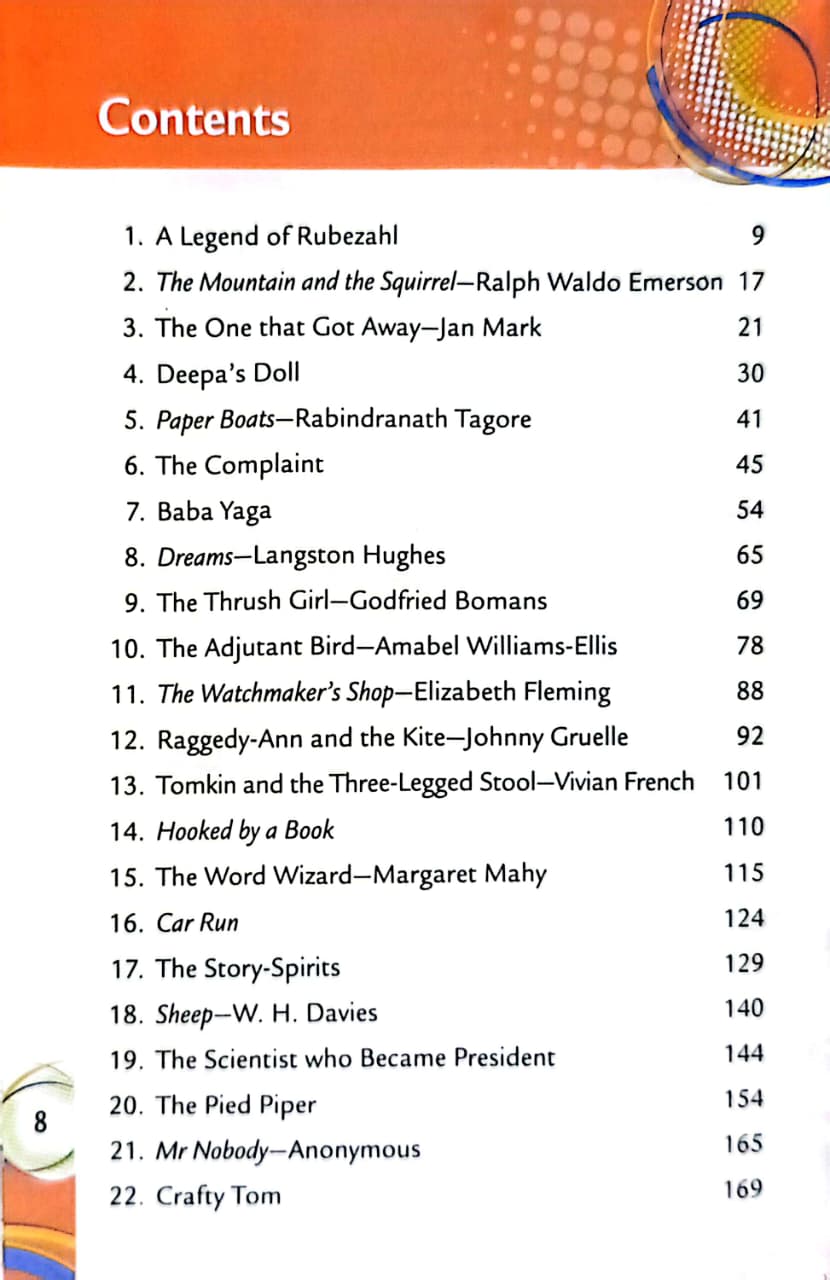 Contents

1. A Legend of Rubezahl 9
2. The Mountain and the Squirrel—Ralph Waldo Emerson 17
3. The One that Got Away—Jan Mark 21
4. Deepa's Doll 30
5. Paper Boats—Rabindranath Tagore 41
6. The Complaint 45
7. Baba Yaga 54
8. Dreams—Langston Hughes 65
9. The Thrush Girl—Godfried Bomans 69
10. The Adjutant Bird—Amabel Williams-Ellis 78
11. The Watchmaker's Shop—Elizabeth Fleming 88
12. Raggedy-Ann and the Kite—Johnny Gruelle 92
13. Tomkin and the Three-Legged Stool—Vivian French 101
14. Hooked by a Book 110
15. The Word Wizard—Margaret Mahy 115
16. Car Run 124
17. The Story-Spirits 129
18. Sheep—W. H. Davies 140
19. The Scientist who Became President 144
20. The Pied Piper 154
21. Mr Nobody—Anonymous 165
22. Crafty Tom 169

8